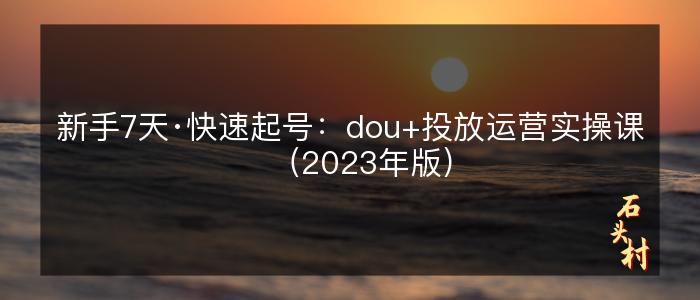 新手7天·快速起号：dou+投放运营实操课（2023年版）

石头村